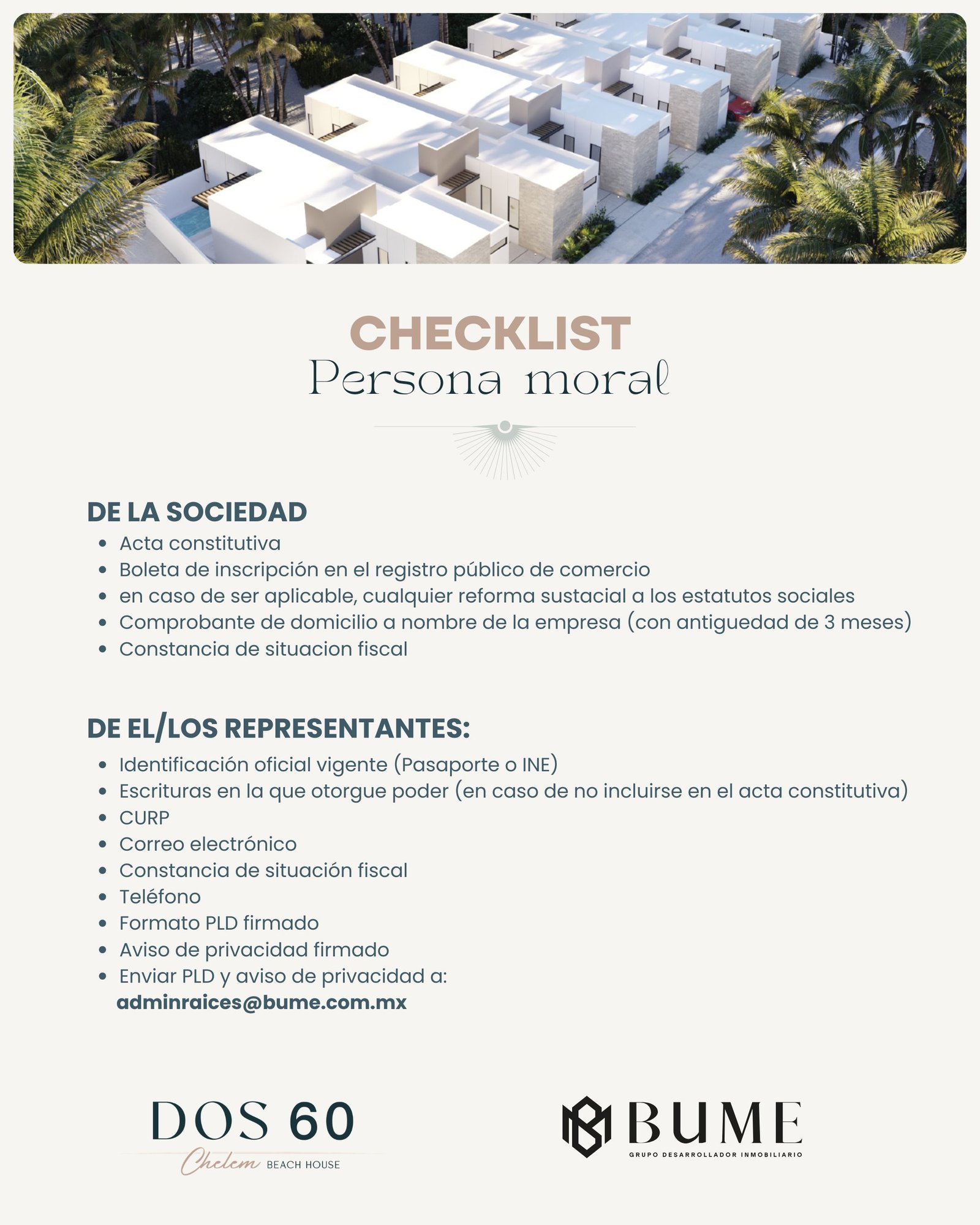 CHECKLIST
Persona moral

DE LA SOCIEDAD
- Acta constitutiva
- Boleta de inscripción en el registro público de comercio
- en caso de ser aplicable, cualquier reforma sustacial a los estatutos sociales
- Comprobante de domicilio a nombre de la empresa (con antiguedad de 3 meses)
- Constancia de situacion fiscal

DE EL/LOS REPRESENTANTES:
- Identificación oficial vigente (Pasaporte o INE)
- Escrituras en la que otorgue poder (en caso de no incluirse en el acta constitutiva)
- CURP
- Correo electrónico
- Constancia de situación fiscal
- Teléfono
- Formato PLD firmado
- Aviso de privacidad firmado
- Enviar PLD y aviso de privacidad a:
adminraices@bume.com.mx

DOS 60
Chelem BEACH HOUSE

BUME
GRUPO DESARROLLADOR INMOBILIARIO